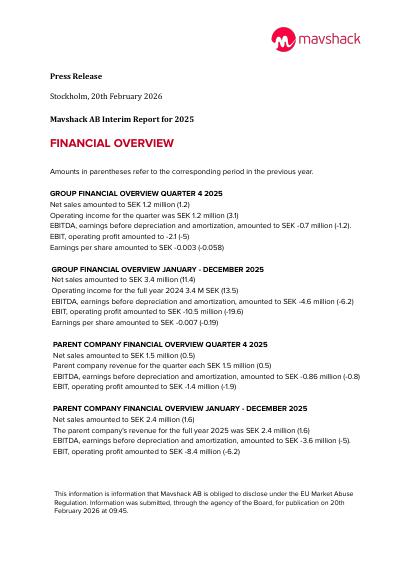 mavshack

Press Release

Stockholm, 20th February 2026

Mavshack AB Interim Report for 2025

FINANCIAL OVERVIEW

Amounts in parentheses refer to the corresponding period in the previous year.

GROUP FINANCIAL OVERVIEW QUARTER 4 2025
Net sales amounted to SEK 1.2 million (1.2)
Operating income for the quarter was SEK 1.2 million (3.1)
EBITDA, earnings before depreciation and amortization, amounted to SEK -0.7 million (-1.2).
EBIT, operating profit amounted to -2.1 (-5)
Earnings per share amounted to SEK -0.003 (-0.058)

GROUP FINANCIAL OVERVIEW JANUARY - DECEMBER 2025
Net sales amounted to SEK 3.4 million (11.4)
Operating income for the full year 2024 3.4 M SEK (13.5)
EBITDA, earnings before depreciation and amortization, amounted to SEK -4.6 million (-6.2)
EBIT, operating profit amounted to SEK -10.5 million (-19.6)
Earnings per share amounted to SEK -0.007 (-0.19)

PARENT COMPANY FINANCIAL OVERVIEW QUARTER 4 2025
Net sales amounted to SEK 1.5 million (0.5)
Parent company revenue for the quarter each SEK 1.5 million (0.5)
EBITDA, earnings before depreciation and amortization, amounted to SEK -0.86 million (-0.8)
EBIT, operating profit amounted to SEK -1.4 million (-1.9)

PARENT COMPANY FINANCIAL OVERVIEW JANUARY - DECEMBER 2025
Net sales amounted to SEK 2.4 million (1.6)
The parent company's revenue for the full year 2025 was SEK 2.4 million (1.6)
EBITDA, earnings before depreciation and amortization, amounted to SEK -3.6 million (-5).
EBIT, operating profit amounted to SEK -8.4 million (-6.2)

This information is information that Mavshack AB is obliged to disclose under the EU Market Abuse Regulation. Information was submitted, through the agency of the Board, for publication on 20th February 2026 at 09.45.